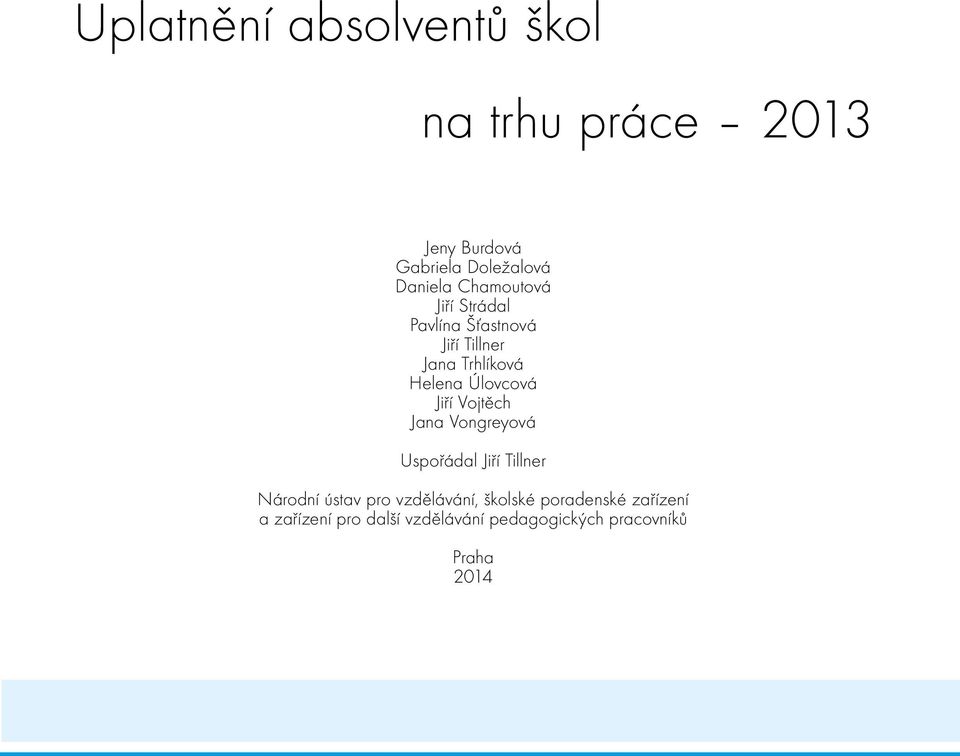 Uplatnění absolventů škol

na trhu práce – 2013

Jeny Burdová
Gabriela Doležalová
Daniela Chamoutová
Jiří Strádal
Pavlína Šťastnová
Jiří Tillner
Jana Trhlíková
Helena Úlovcová
Jiří Vojtěch
Jana Vongreyová

Uspořádal Jiří Tillner

Národní ústav pro vzdělávání, školské poradenské zařízení a zařízení pro další vzdělávání pedagogických pracovníků

Praha
2014